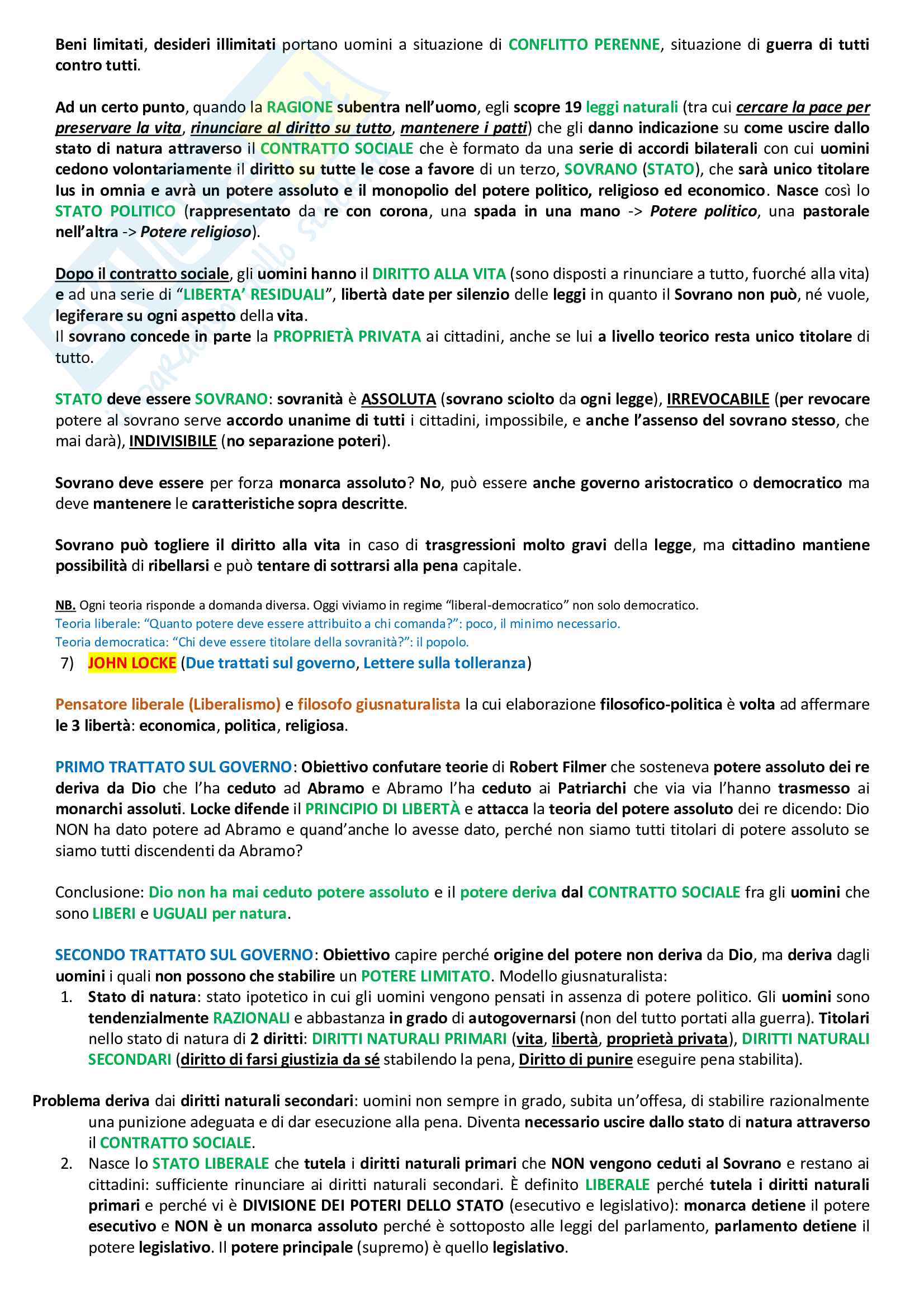 Beni limitati, desideri illimitati portano uomini a situazione di CONFLITTO PERENNE, situazione di guerra di tutti contro tutti.

Ad un certo punto, quando la RAGIONE subentra nell'uomo, egli scopre 19 leggi naturali (tra cui cercare la pace per preservare la vita, rinunciare al diritto su tutto, mantenere i patti) che gli danno indicazione su come uscire dallo stato di natura attraverso il CONTRATTO SOCIALE che è formato da una serie di accordi bilaterali con cui uomini cedono volontariamente il diritto su tutte le cose a favore di un terzo, SOVRANO (STATO), che sarà unico titolare Ius in omnia e avrà un potere assoluto e il monopolio del potere politico, religioso ed economico. Nasce così lo STATO POLITICO (rappresentato da re con corona, una spada in una mano -> Potere politico, una pastorale nell'altra -> Potere religioso).

Dopo il contratto sociale, gli uomini hanno il DIRITTO ALLA VITA (sono disposti a rinunciare a tutto, fuorché alla vita) e ad una serie di "LIBERTA' RESIDUALI", libertà date per silenzio delle leggi in quanto il Sovrano non può, né vuole, legiferare su ogni aspetto della vita.
Il sovrano concede in parte la PROPRIETÀ PRIVATA ai cittadini, anche se lui a livello teorico resta unico titolare di tutto.

STATO deve essere SOVRANO: sovranità è ASSOLUTA (sovrano sciolto da ogni legge), IRREVOCABILE (per revocare potere al sovrano serve accordo unanime di tutti i cittadini, impossibile, e anche l'assenso del sovrano stesso, che mai darà), INDIVISIBILE (no separazione poteri).

Sovrano deve essere per forza monarca assoluto? No, può essere anche governo aristocratico o democratico ma deve mantenere le caratteristiche sopra descritte.

Sovrano può togliere il diritto alla vita in caso di trasgressioni molto gravi della legge, ma cittadino mantiene possibilità di ribellarsi e può tentare di sottrarsi alla pena capitale.

NB. Ogni teoria risponde a domanda diversa. Oggi viviamo in regime "liberal-democratico" non solo democratico.
Teoria liberale: "Quanto potere deve essere attribuito a chi comanda?": poco, il minimo necessario.
Teoria democratica: "Chi deve essere titolare della sovranità?": il popolo.

7) JOHN LOCKE (Due trattati sul governo, Lettere sulla tolleranza)

Pensatore liberale (Liberalismo) e filosofo giusnaturalista la cui elaborazione filosofico-politica è volta ad affermare le 3 libertà: economica, politica, religiosa.

PRIMO TRATTATO SUL GOVERNO: Obiettivo confutare teorie di Robert Filmer che sosteneva potere assoluto dei re deriva da Dio che l'ha ceduto ad Abramo e Abramo l'ha ceduto ai Patriarchi che via via l'hanno trasmesso ai monarchi assoluti. Locke difende il PRINCIPIO DI LIBERTÀ e attacca la teoria del potere assoluto dei re dicendo: Dio NON ha dato potere ad Abramo e quand'anche lo avesse dato, perché non siamo tutti titolari di potere assoluto se siamo tutti discendenti da Abramo?

Conclusione: Dio non ha mai ceduto potere assoluto e il potere deriva dal CONTRATTO SOCIALE fra gli uomini che sono LIBERI e UGUALI per natura.

SECONDO TRATTATO SUL GOVERNO: Obiettivo capire perché origine del potere non deriva da Dio, ma deriva dagli uomini i quali non possono che stabilire un POTERE LIMITATO. Modello giusnaturalista:
1. Stato di natura: stato ipotetico in cui gli uomini vengono pensati in assenza di potere politico. Gli uomini sono tendenzialmente RAZIONALI e abbastanza in grado di autogovernarsi (non del tutto portati alla guerra). Titolari nello stato di natura di 2 diritti: DIRITTI NATURALI PRIMARI (vita, libertà, proprietà privata), DIRITTI NATURALI SECONDARI (diritto di farsi giustizia da sé stabilendo la pena, Diritto di punire eseguire pena stabilita).

Problema deriva dai diritti naturali secondari: uomini non sempre in grado, subita un'offesa, di stabilire razionalmente una punizione adeguata e di dar esecuzione alla pena. Diventa necessario uscire dallo stato di natura attraverso il CONTRATTO SOCIALE.
2. Nasce lo STATO LIBERALE che tutela i diritti naturali primari che NON vengono ceduti al Sovrano e restano ai cittadini: sufficiente rinunciare ai diritti naturali secondari. È definito LIBERALE perché tutela i diritti naturali primari e perché vi è DIVISIONE DEI POTERI DELLO STATO (esecutivo e legislativo): monarca detiene il potere esecutivo e NON è un monarca assoluto perché è sottoposto alle leggi del parlamento, parlamento detiene il potere legislativo. Il potere principale (supremo) è quello legislativo.